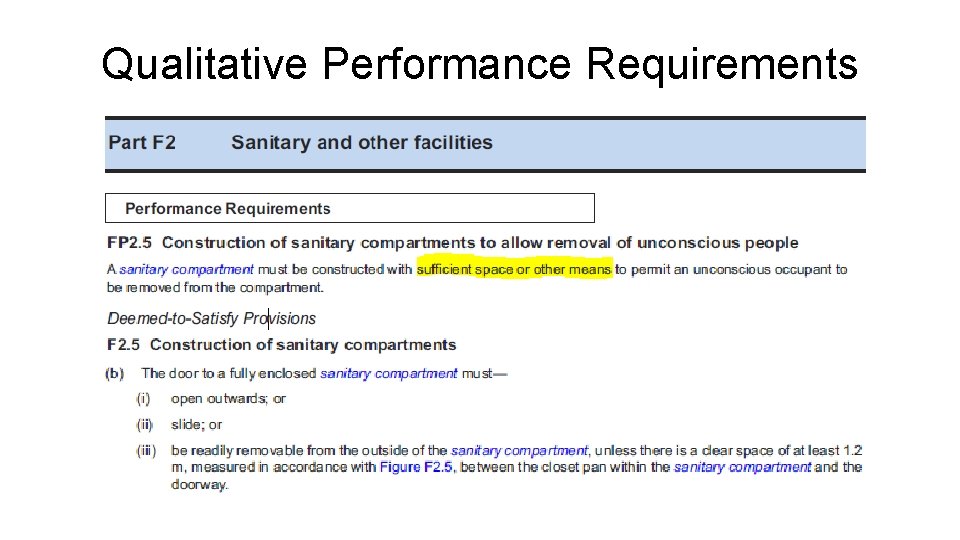 Qualitative Performance Requirements

Part F2 Sanitary and other facilities

Performance Requirements

FP2.5 Construction of sanitary compartments to allow removal of unconscious people

A sanitary compartment must be constructed with sufficient space or other means to permit an unconscious occupant to be removed from the compartment.

Deemed-to-Satisfy Provisions

F2.5 Construction of sanitary compartments

(b) The door to a fully enclosed sanitary compartment must—

(i) open outwards; or

(ii) slide; or

(iii) be readily removable from the outside of the sanitary compartment, unless there is a clear space of at least 1.2 m, measured in accordance with Figure F2.5, between the closet pan within the sanitary compartment and the doorway.